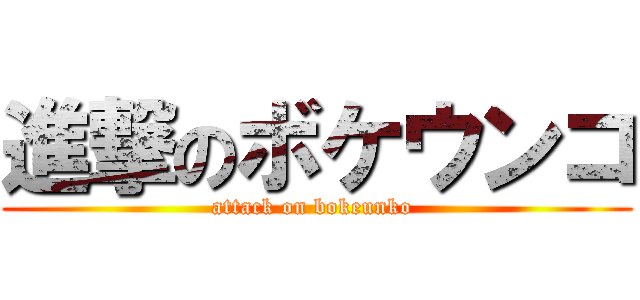 進撃のボケウンコ
attack on bokeunko